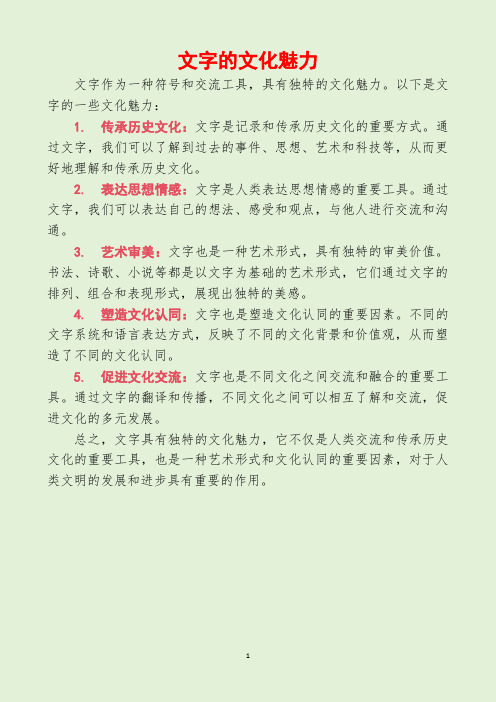 文字的文化魅力

文字作为一种符号和交流工具，具有独特的文化魅力。以下是文字的一些文化魅力：

1. 传承历史文化：文字是记录和传承历史文化的重要方式。通过文字，我们可以了解到过去的事件、思想、艺术和科技等，从而更好地理解和传承历史文化。

2. 表达思想情感：文字是人类表达思想情感的重要工具。通过文字，我们可以表达自己的想法、感受和观点，与他人进行交流和沟通。

3. 艺术审美：文字也是一种艺术形式，具有独特的审美价值。书法、诗歌、小说等都是以文字为基础的艺术形式，它们通过文字的排列、组合和表现形式，展现出独特的美感。

4. 塑造文化认同：文字也是塑造文化认同的重要因素。不同的文字系统和语言表达方式，反映了不同的文化背景和价值观，从而塑造了不同的文化认同。

5. 促进文化交流：文字也是不同文化之间交流和融合的重要工具。通过文字的翻译和传播，不同文化之间可以相互了解和交流，促进文化的多元发展。

总之，文字具有独特的文化魅力，它不仅是人类交流和传承历史文化的重要工具，也是一种艺术形式和文化认同的重要因素，对于人类文明的发展和进步具有重要的作用。

1